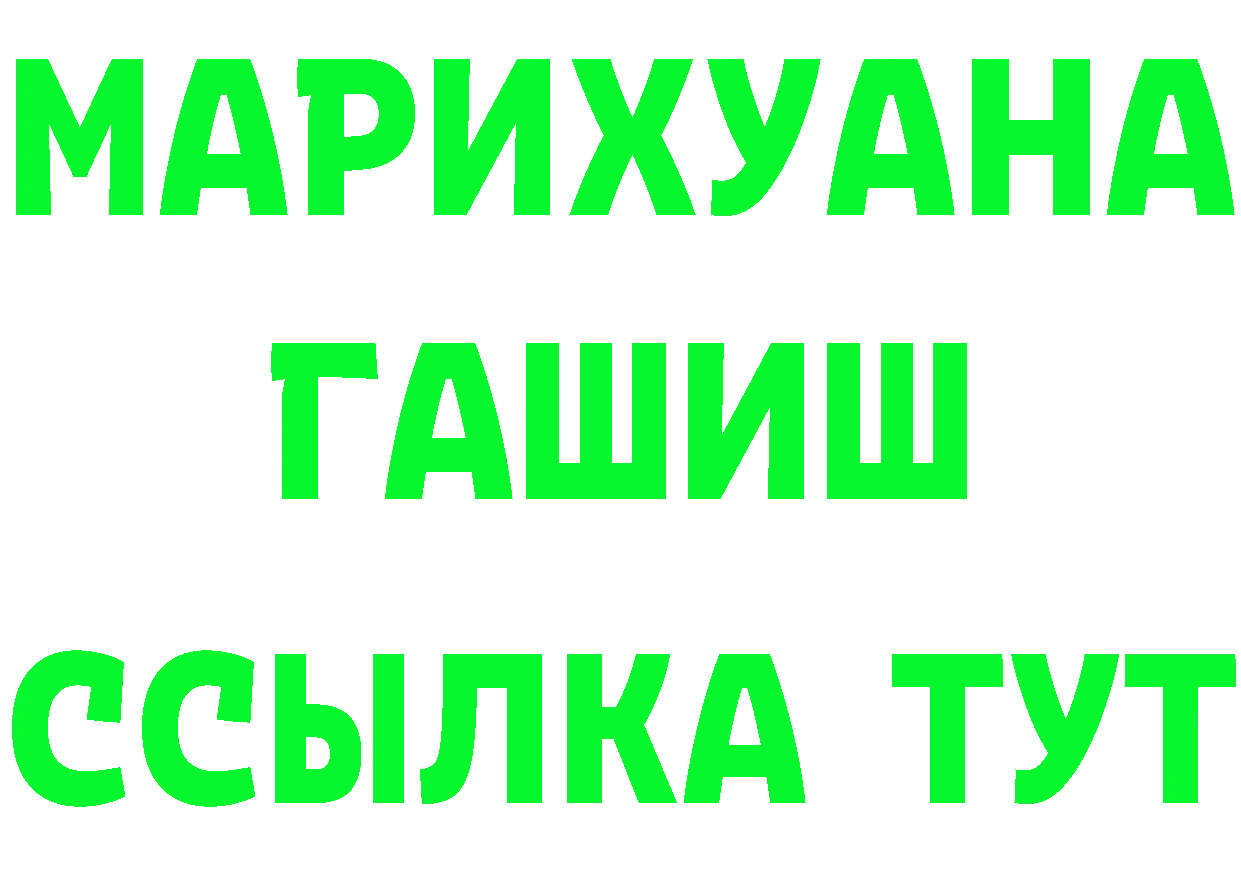 МАРИХУАНА
ГАШИШ
ССЫЛКА ТУТ